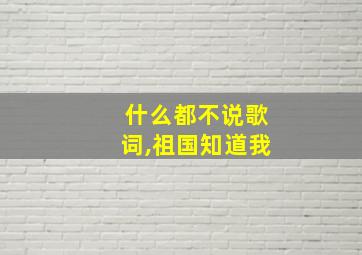 什么都不说歌词,祖国知道我